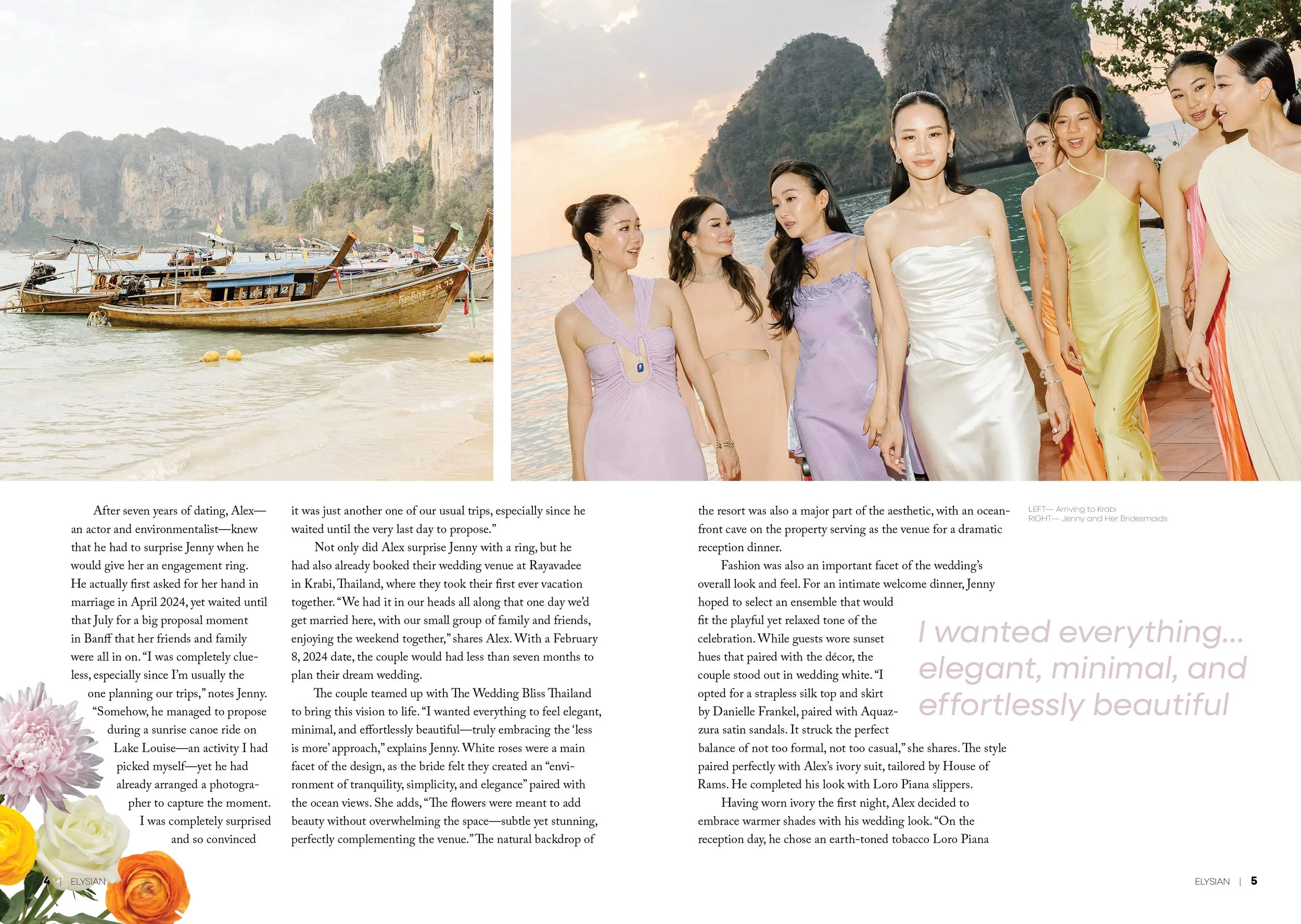 After seven years of dating, Alex—an actor and environmentalist—knew that he had to surprise Jenny when he would give her an engagement ring. He actually first asked for her hand in marriage in April 2024, yet waited until that July for a big proposal moment in Banff that her friends and family were all in on. "I was completely clueless, especially since I'm usually the one planning our trips," notes Jenny. "Somehow, he managed to propose during a sunrise canoe ride on Lake Louise—an activity I had picked myself—yet he had already arranged a photographer to capture the moment. I was completely surprised and so convinced it was just another one of our usual trips, especially since he waited until the very last day to propose."

Not only did Alex surprise Jenny with a ring, but he had also already booked their wedding venue at Rayavadee in Krabi, Thailand, where they took their first ever vacation together. "We had it in our heads all along that one day we'd get married here, with our small group of family and friends, enjoying the weekend together," shares Alex. With a February 8, 2024 date, the couple would had less than seven months to plan their dream wedding.

The couple teamed up with The Wedding Bliss Thailand to bring this vision to life. "I wanted everything to feel elegant, minimal, and effortlessly beautiful—truly embracing the 'less is more' approach," explains Jenny. White roses were a main facet of the design, as the bride felt they created an "environment of tranquility, simplicity, and elegance" paired with the ocean views. She adds, "The flowers were meant to add beauty without overwhelming the space—subtle yet stunning, perfectly complementing the venue." The natural backdrop of the resort was also a major part of the aesthetic, with an oceanfront cave on the property serving as the venue for a dramatic reception dinner.

Fashion was also an important facet of the wedding's overall look and feel. For an intimate welcome dinner, Jenny hoped to select an ensemble that would fit the playful yet relaxed tone of the celebration. While guests wore sunset hues that paired with the décor, the couple stood out in wedding white. "I opted for a strapless silk top and skirt by Danielle Frankel, paired with Aquazzura satin sandals. It struck the perfect balance of not too formal, not too casual," she shares. The style paired perfectly with Alex's ivory suit, tailored by House of Rams. He completed his look with Loro Piana slippers.

Having worn ivory the first night, Alex decided to embrace warmer shades with his wedding look. "On the reception day, he chose an earth-toned tobacco Loro Piana

LEFT— Arriving to Krabi
RIGHT— Jenny and Her Bridesmaids

I wanted everything... elegant, minimal, and effortlessly beautiful

4 | ELYSIAN

ELYSIAN | 5